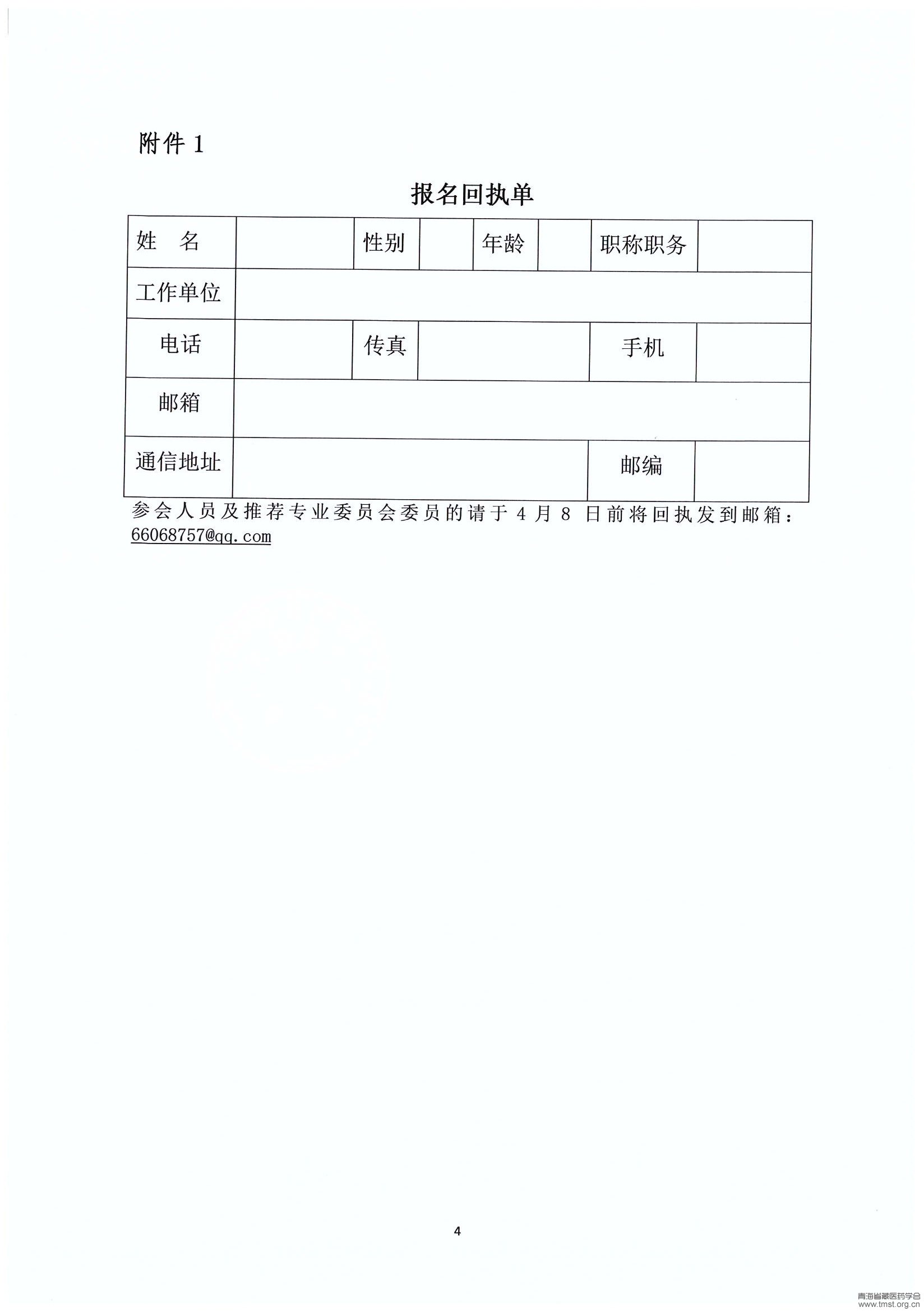 附件 1

报名回执单

| 姓　名 | | 性别 | | 年龄 | | 职称职务 | |
|---|---|---|---|---|---|---|---|
| 工作单位 | | | | | | | |
| 电话 | | 传真 | | | | 手机 | |
| 邮箱 | | | | | | | |
| 通信地址 | | | | | | 邮编 | |

参会人员及推荐专业委员会委员的请于 4 月 8 日前将回执发到邮箱：66068757@qq.com

4

青海省藏医药学会
www.tmst.org.cn